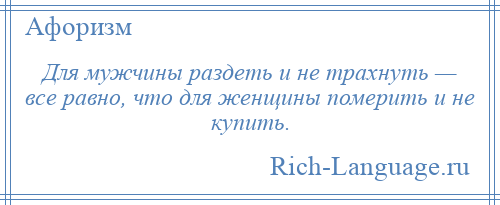 Афоризм

Для мужчины раздеть и не трахнуть — все равно, что для женщины померить и не купить.

Rich-Language.ru